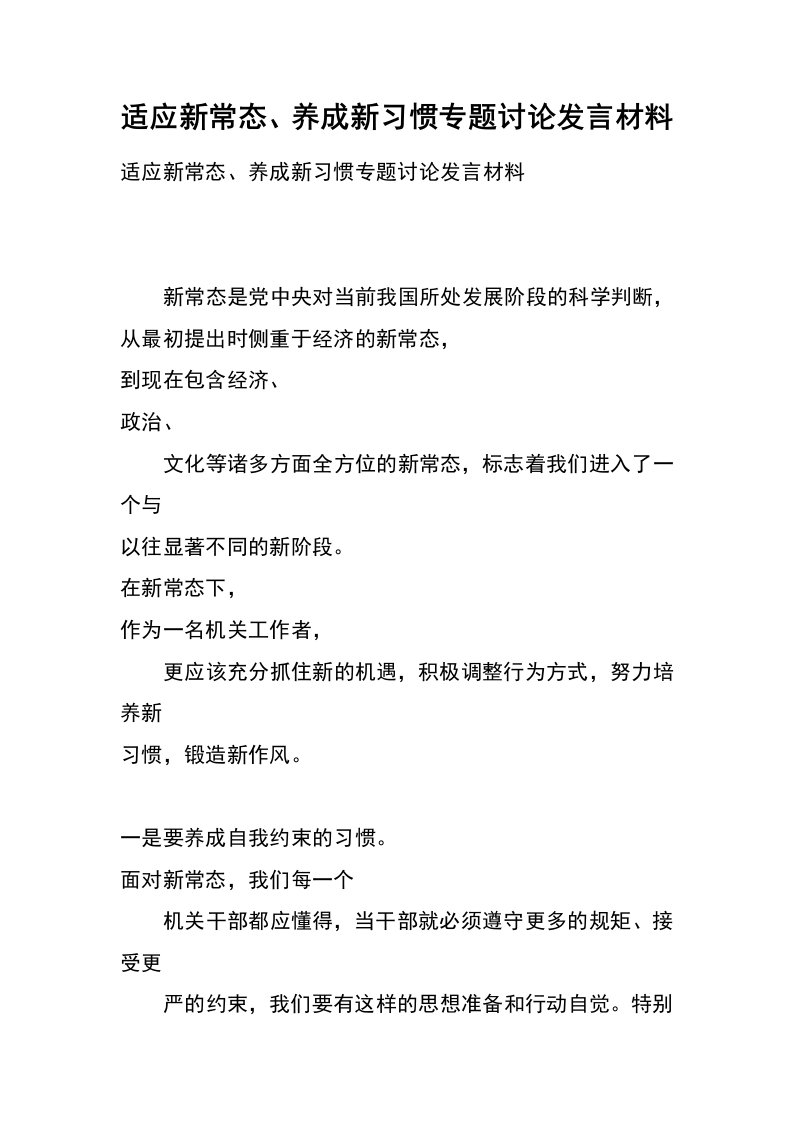 适应新常态、养成新习惯专题讨论发言材料

适应新常态、养成新习惯专题讨论发言材料

新常态是党中央对当前我国所处发展阶段的科学判断，从最初提出时侧重于经济的新常态，

到现在包含经济、

政治、

文化等诸多方面全方位的新常态，标志着我们进入了一个与

以往显著不同的新阶段。

在新常态下，

作为一名机关工作者，

更应该充分抓住新的机遇，积极调整行为方式，努力培养新

习惯，锻造新作风。

一是要养成自我约束的习惯。

面对新常态，我们每一个

机关干部都应懂得，当干部就必须遵守更多的规矩、接受更

严的约束，我们要有这样的思想准备和行动自觉。特别